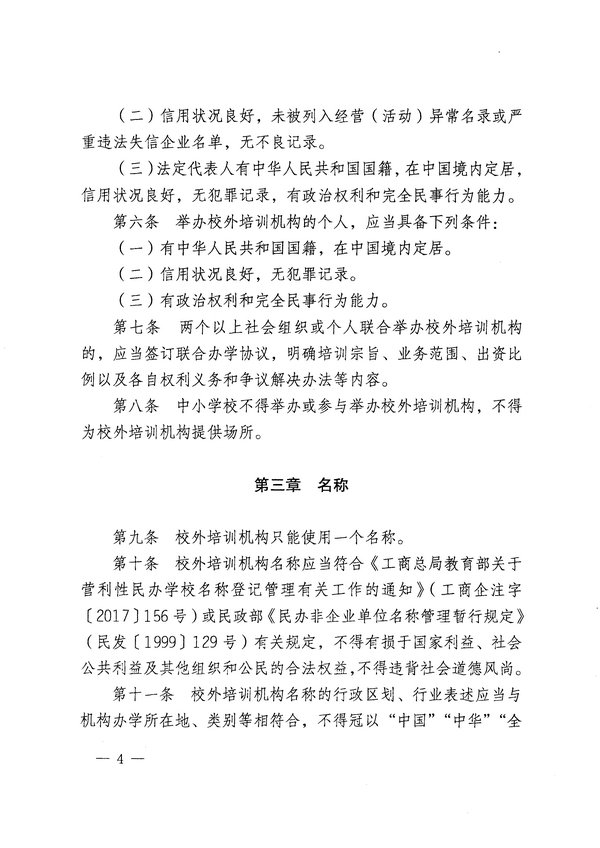 （二）信用状况良好，未被列入经营（活动）异常名录或严重违法失信企业名单，无不良记录。

（三）法定代表人有中华人民共和国国籍，在中国境内定居，信用状况良好，无犯罪记录，有政治权利和完全民事行为能力。

第六条　举办校外培训机构的个人，应当具备下列条件：

（一）有中华人民共和国国籍，在中国境内定居。

（二）信用状况良好，无犯罪记录。

（三）有政治权利和完全民事行为能力。

第七条　两个以上社会组织或个人联合举办校外培训机构的，应当签订联合办学协议，明确培训宗旨、业务范围、出资比例以及各自权利义务和争议解决办法等内容。

第八条　中小学校不得举办或参与举办校外培训机构，不得为校外培训机构提供场所。

第三章　名称

第九条　校外培训机构只能使用一个名称。

第十条　校外培训机构名称应当符合《工商总局教育部关于营利性民办学校名称登记管理有关工作的通知》（工商企注字〔2017〕156号）或民政部《民办非企业单位名称管理暂行规定》（民发〔1999〕129号）有关规定，不得有损于国家利益、社会公共利益及其他组织和公民的合法权益，不得违背社会道德风尚。

第十一条　校外培训机构名称的行政区划、行业表述应当与机构办学所在地、类别等相符合，不得冠以“中国”“中华”“全

— 4 —